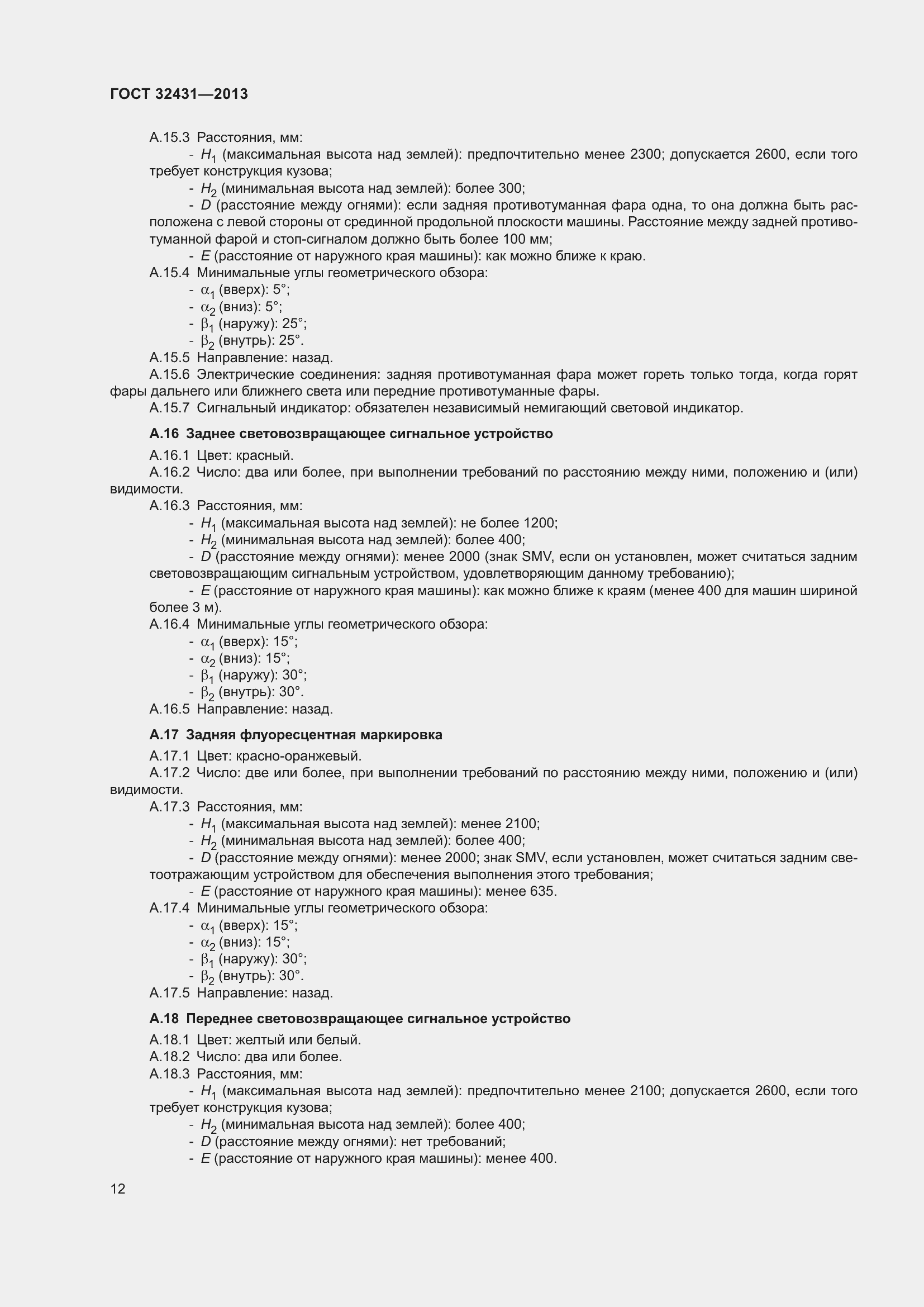 ГОСТ 32431—2013

А.15.3 Расстояния, мм:

- $H_1$ (максимальная высота над землей): предпочтительно менее 2300; допускается 2600, если того требует конструкция кузова;

- $H_2$ (минимальная высота над землей): более 300;

- $D$ (расстояние между огнями): если задняя противотуманная фара одна, то она должна быть расположена с левой стороны от срединной продольной плоскости машины. Расстояние между задней противотуманной фарой и стоп-сигналом должно быть более 100 мм;

- $E$ (расстояние от наружного края машины): как можно ближе к краю.

А.15.4 Минимальные углы геометрического обзора:

- $\alpha_1$ (вверх): 5°;
- $\alpha_2$ (вниз): 5°;
- $\beta_1$ (наружу): 25°;
- $\beta_2$ (внутрь): 25°.

А.15.5 Направление: назад.

А.15.6 Электрические соединения: задняя противотуманная фара может гореть только тогда, когда горят фары дальнего или ближнего света или передние противотуманные фары.

А.15.7 Сигнальный индикатор: обязателен независимый немигающий световой индикатор.

А.16 Заднее световозвращающее сигнальное устройство

А.16.1 Цвет: красный.

А.16.2 Число: два или более, при выполнении требований по расстоянию между ними, положению и (или) видимости.

А.16.3 Расстояния, мм:

- $H_1$ (максимальная высота над землей): не более 1200;

- $H_2$ (минимальная высота над землей): более 400;

- $D$ (расстояние между огнями): менее 2000 (знак SMV, если он установлен, может считаться задним световозвращающим сигнальным устройством, удовлетворяющим данному требованию);

- $E$ (расстояние от наружного края машины): как можно ближе к краям (менее 400 для машин шириной более 3 м).

А.16.4 Минимальные углы геометрического обзора:

- $\alpha_1$ (вверх): 15°;
- $\alpha_2$ (вниз): 15°;
- $\beta_1$ (наружу): 30°;
- $\beta_2$ (внутрь): 30°.

А.16.5 Направление: назад.

А.17 Задняя флуоресцентная маркировка

А.17.1 Цвет: красно-оранжевый.

А.17.2 Число: две или более, при выполнении требований по расстоянию между ними, положению и (или) видимости.

А.17.3 Расстояния, мм:

- $H_1$ (максимальная высота над землей): менее 2100;

- $H_2$ (минимальная высота над землей): более 400;

- $D$ (расстояние между огнями): менее 2000; знак SMV, если установлен, может считаться задним светоотражающим устройством для обеспечения выполнения этого требования;

- $E$ (расстояние от наружного края машины): менее 635.

А.17.4 Минимальные углы геометрического обзора:

- $\alpha_1$ (вверх): 15°;
- $\alpha_2$ (вниз): 15°;
- $\beta_1$ (наружу): 30°;
- $\beta_2$ (внутрь): 30°.

А.17.5 Направление: назад.

А.18 Переднее световозвращающее сигнальное устройство

А.18.1 Цвет: желтый или белый.

А.18.2 Число: два или более.

А.18.3 Расстояния, мм:

- $H_1$ (максимальная высота над землей): предпочтительно менее 2100; допускается 2600, если того требует конструкция кузова;

- $H_2$ (минимальная высота над землей): более 400;

- $D$ (расстояние между огнями): нет требований;

- $E$ (расстояние от наружного края машины): менее 400.

12